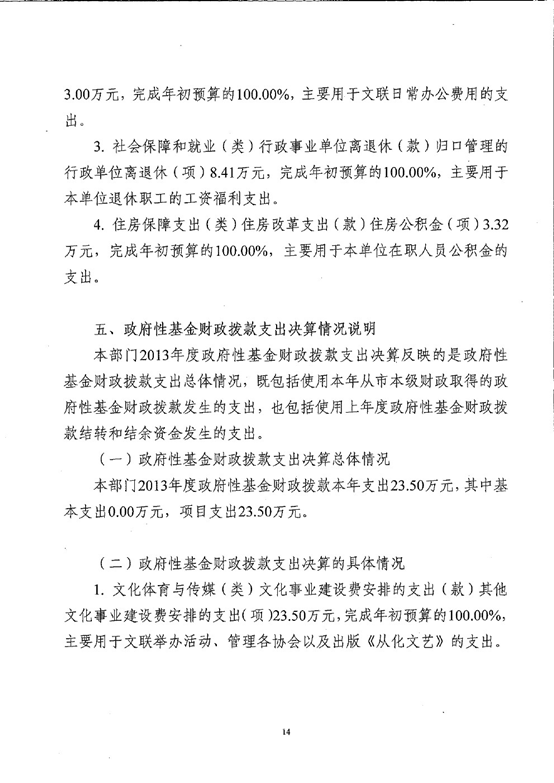 3.00万元，完成年初预算的100.00%，主要用于文联日常办公费用的支出。

3. 社会保障和就业（类）行政事业单位离退休（款）归口管理的行政单位离退休（项）8.41万元，完成年初预算的100.00%，主要用于本单位退休职工的工资福利支出。

4. 住房保障支出（类）住房改革支出（款）住房公积金（项）3.32万元，完成年初预算的100.00%，主要用于本单位在职人员公积金的支出。

五、政府性基金财政拨款支出决算情况说明

本部门2013年度政府性基金财政拨款支出决算反映的是政府性基金财政拨款支出总体情况，既包括使用本年从市本级财政取得的政府性基金财政拨款发生的支出，也包括使用上年度政府性基金财政拨款结转和结余资金发生的支出。

（一）政府性基金财政拨款支出决算总体情况

本部门2013年度政府性基金财政拨款本年支出23.50万元，其中基本支出0.00万元，项目支出23.50万元。

（二）政府性基金财政拨款支出决算的具体情况

1. 文化体育与传媒（类）文化事业建设费安排的支出（款）其他文化事业建设费安排的支出（项）23.50万元，完成年初预算的100.00%，主要用于文联举办活动、管理各协会以及出版《从化文艺》的支出。

14